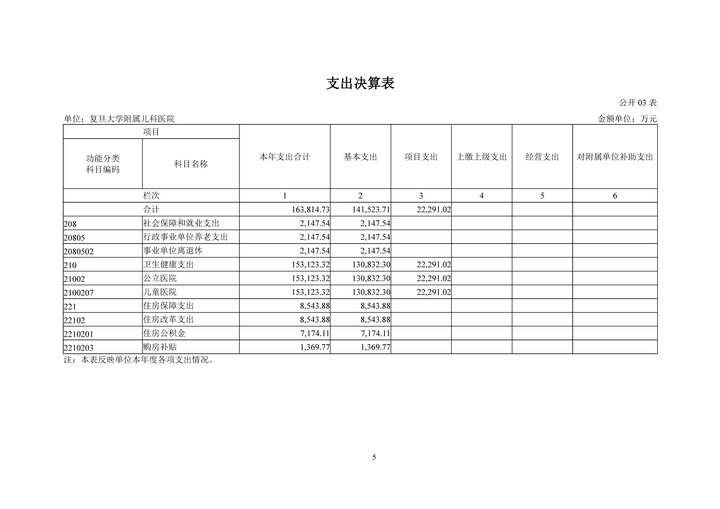 支出决算表

公开 03 表

单位：复旦大学附属儿科医院

金额单位：万元

| 项目 | | 本年支出合计 | 基本支出 | 项目支出 | 上缴上级支出 | 经营支出 | 对附属单位补助支出 |
|---|---|---|---|---|---|---|---|
| 功能分类科目编码 | 科目名称 | | | | | | |
| | 栏次 | 1 | 2 | 3 | 4 | 5 | 6 |
| | 合计 | 163,814.73 | 141,523.71 | 22,291.02 | | | |
| 208 | 社会保障和就业支出 | 2,147.54 | 2,147.54 | | | | |
| 20805 | 行政事业单位养老支出 | 2,147.54 | 2,147.54 | | | | |
| 2080502 | 事业单位离退休 | 2,147.54 | 2,147.54 | | | | |
| 210 | 卫生健康支出 | 153,123.32 | 130,832.30 | 22,291.02 | | | |
| 21002 | 公立医院 | 153,123.32 | 130,832.30 | 22,291.02 | | | |
| 2100207 | 儿童医院 | 153,123.32 | 130,832.30 | 22,291.02 | | | |
| 221 | 住房保障支出 | 8,543.88 | 8,543.88 | | | | |
| 22102 | 住房改革支出 | 8,543.88 | 8,543.88 | | | | |
| 2210201 | 住房公积金 | 7,174.11 | 7,174.11 | | | | |
| 2210203 | 购房补贴 | 1,369.77 | 1,369.77 | | | | |

注：本表反映单位本年度各项支出情况。

5